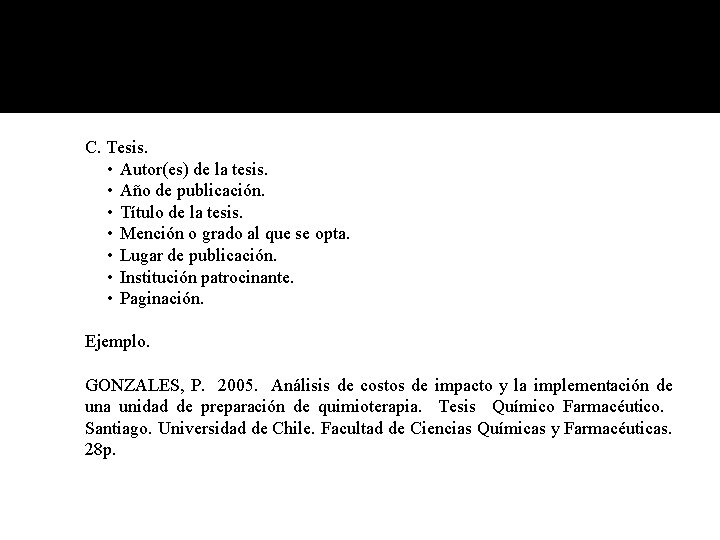 C. Tesis.
• Autor(es) de la tesis.
• Año de publicación.
• Título de la tesis.
• Mención o grado al que se opta.
• Lugar de publicación.
• Institución patrocinante.
• Paginación.

Ejemplo.

GONZALES, P. 2005. Análisis de costos de impacto y la implementación de una unidad de preparación de quimioterapia. Tesis Químico Farmacéutico. Santiago. Universidad de Chile. Facultad de Ciencias Químicas y Farmacéuticas. 28p.